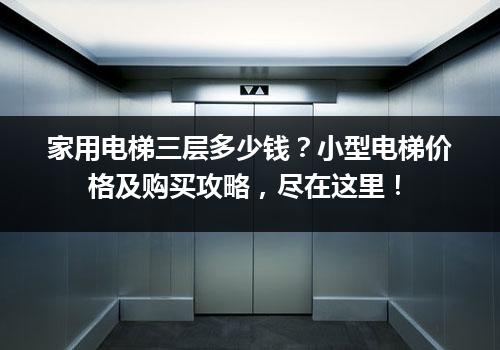 家用电梯三层多少钱？小型电梯价格及购买攻略，尽在这里！